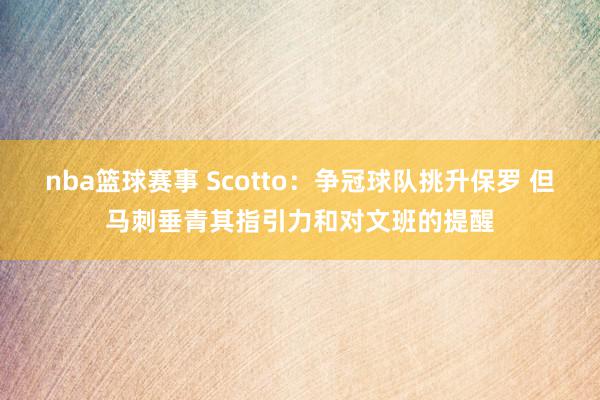 nba篮球赛事 Scotto：争冠球队挑升保罗 但马刺垂青其指引力和对文班的提醒